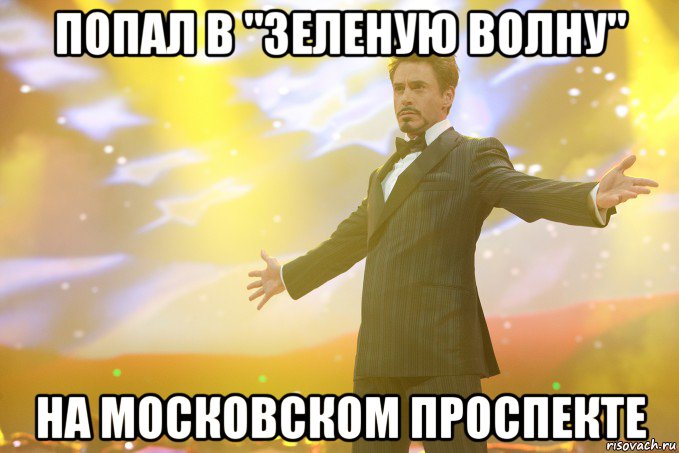 ПОПАЛ В "ЗЕЛЕНУЮ ВОЛНУ"

НА МОСКОВСКОМ ПРОСПЕКТЕ

risovach.ru